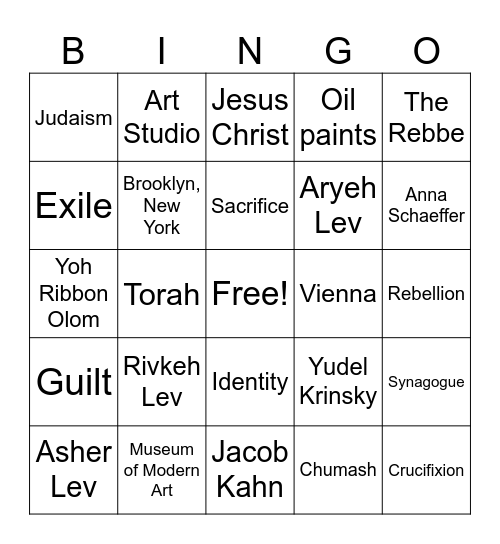 | B | I | N | G | O |
|---|---|---|---|---|
| Judaism | Art Studio | Jesus Christ | Oil paints | The Rebbe |
| Exile | Brooklyn, New York | Sacrifice | Aryeh Lev | Anna Schaeffer |
| Yoh Ribbon Olom | Torah | Free! | Vienna | Rebellion |
| Guilt | Rivkeh Lev | Identity | Yudel Krinsky | Synagogue |
| Asher Lev | Museum of Modern Art | Jacob Kahn | Chumash | Crucifixion |